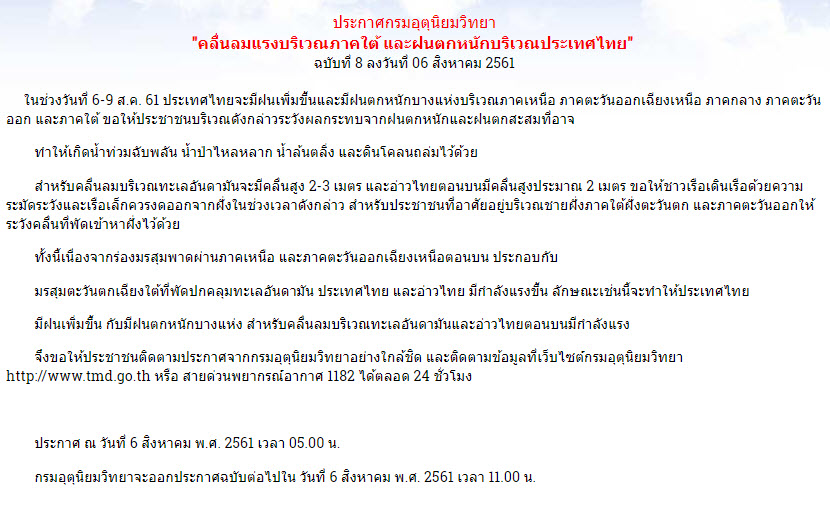 ประกาศกรมอุตุนิยมวิทยา
"คลื่นลมแรงบริเวณภาคใต้ และฝนตกหนักบริเวณประเทศไทย"
ฉบับที่ 8 ลงวันที่ 06 สิงหาคม 2561

ในช่วงวันที่ 6-9 ส.ค. 61 ประเทศไทยจะมีฝนเพิ่มขึ้นและมีฝนตกหนักบางแห่งบริเวณภาคเหนือ ภาคตะวันออกเฉียงเหนือ ภาคกลาง ภาคตะวันออก และภาคใต้ ขอให้ประชาชนบริเวณดังกล่าวระวังผลกระทบจากฝนตกหนักและฝนตกสะสมที่อาจ

ทำให้เกิดน้ำท่วมฉับพลัน น้ำป่าไหลหลาก น้ำล้นตลิ่ง และดินโคลนถล่มไว้ด้วย

สำหรับคลื่นลมบริเวณทะเลอันดามันจะมีคลื่นสูง 2-3 เมตร และอ่าวไทยตอนบนมีคลื่นสูงประมาณ 2 เมตร ขอให้ชาวเรือเดินเรือด้วยความระมัดระวังและเรือเล็กควรงดออกจากฝั่งในช่วงเวลาดังกล่าว สำหรับประชาชนที่อาศัยอยู่บริเวณชายฝั่งภาคใต้ฝั่งตะวันตก และภาคตะวันออกให้ระวังคลื่นที่พัดเข้าหาฝั่งไว้ด้วย

ทั้งนี้เนื่องจากร่องมรสุมพาดผ่านภาคเหนือ และภาคตะวันออกเฉียงเหนือตอนบน ประกอบกับ

มรสุมตะวันตกเฉียงใต้ที่พัดปกคลุมทะเลอันดามัน ประเทศไทย และอ่าวไทย มีกำลังแรงขึ้น ลักษณะเช่นนี้จะทำให้ประเทศไทย

มีฝนเพิ่มขึ้น กับมีฝนตกหนักบางแห่ง สำหรับคลื่นลมบริเวณทะเลอันดามันและอ่าวไทยตอนบนมีกำลังแรง

จึงขอให้ประชาชนติดตามประกาศจากกรมอุตุนิยมวิทยาอย่างใกล้ชิด และติดตามข้อมูลที่เว็บไซต์กรมอุตุนิยมวิทยา http://www.tmd.go.th หรือ สายด่วนพยากรณ์อากาศ 1182 ได้ตลอด 24 ชั่วโมง

ประกาศ ณ วันที่ 6 สิงหาคม พ.ศ. 2561 เวลา 05.00 น.

กรมอุตุนิยมวิทยาจะออกประกาศฉบับต่อไปใน วันที่ 6 สิงหาคม พ.ศ. 2561 เวลา 11.00 น.